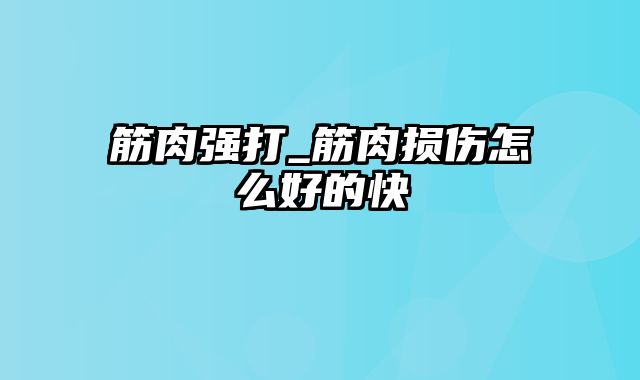 筋肉强打_筋肉损伤怎么好的快